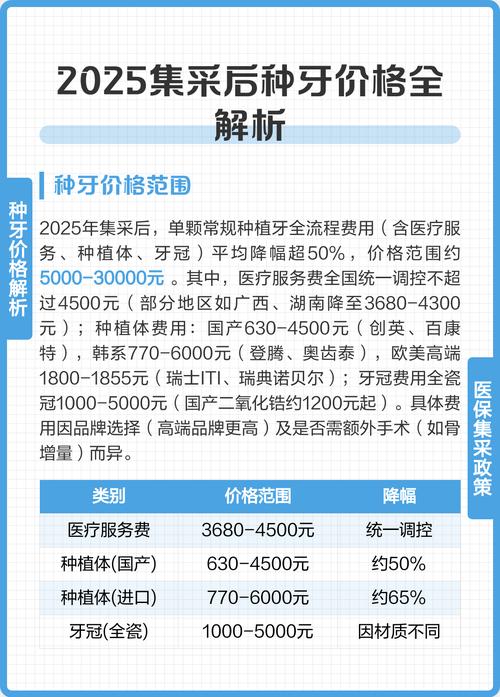 2025集采后种牙价格全解析

种牙价格解析

种牙价格范围

2025年集采后，单颗常规种植牙全流程费用（含医疗服务、种植体、牙冠）平均降幅超50%，价格范围约5000-30000元。其中，医疗服务费全国统一调控不超过4500元（部分地区如广西、湖南降至3680-4300元）；种植体费用：国产630-4500元（创英、百康特），韩系770-6000元（登腾、奥齿泰），欧美高端1800-1855元（瑞士ITI、瑞典诺贝尔）；牙冠费用全瓷冠1000-5000元（国产二氧化锆约1200元起）。具体费用因品牌选择（高端品牌更高）及是否需额外手术（如骨增量）而异。

医保集采政策

| 类别 | 价格范围 | 降幅 |
|---|---|---|
| 医疗服务费 | 3680-4500元 | 统一调控 |
| 种植体(国产) | 630-4500元 | 约50% |
| 种植体(进口) | 770-6000元 | 约65% |
| 牙冠(全瓷) | 1000-5000元 | 因材质不同 |